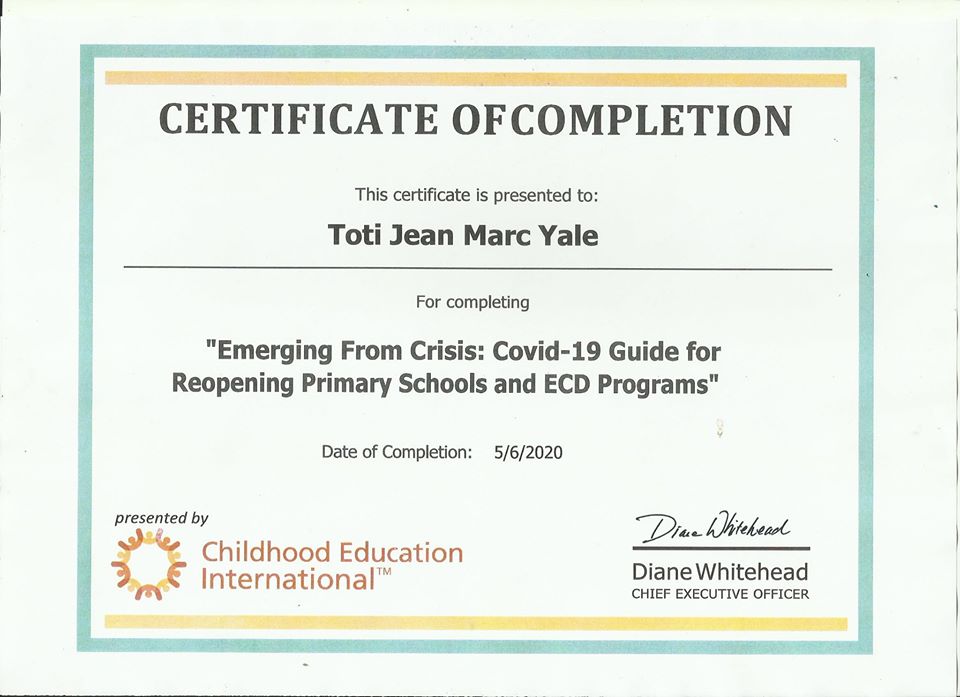 CERTIFICATE OFCOMPLETION

This certificate is presented to:

Toti Jean Marc Yale

For completing

"Emerging From Crisis: Covid-19 Guide for Reopening Primary Schools and ECD Programs"

Date of Completion: 5/6/2020

presented by

Childhood Education International™

Diane Whitehead

Diane Whitehead
CHIEF EXECUTIVE OFFICER